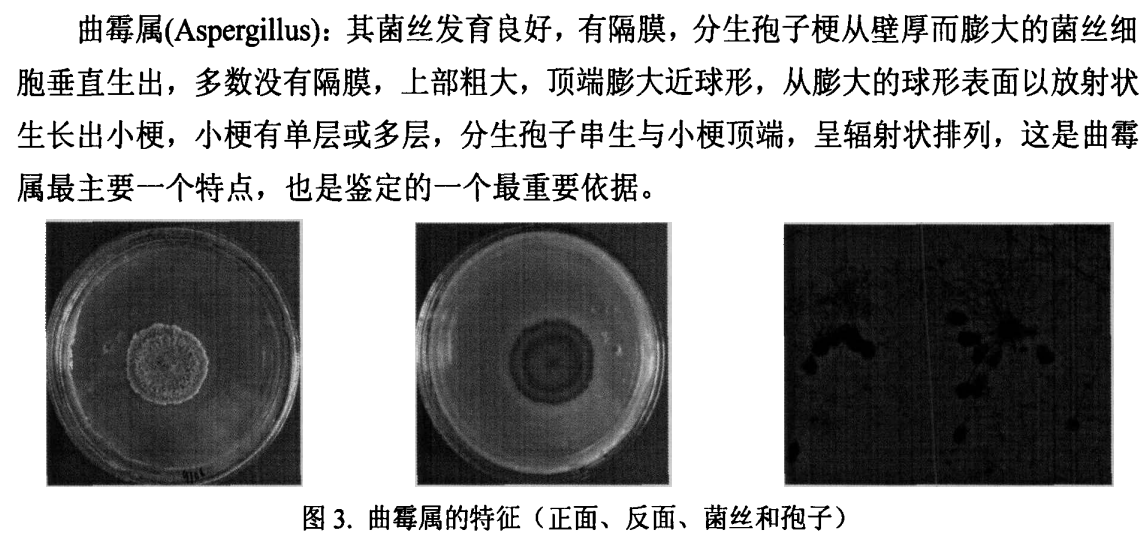 曲霉属(Aspergillus)：其菌丝发育良好，有隔膜，分生孢子梗从壁厚而膨大的菌丝细胞垂直生出，多数没有隔膜，上部粗大，顶端膨大近球形，从膨大的球形表面以放射状生长出小梗，小梗有单层或多层，分生孢子串生与小梗顶端，呈辐射状排列，这是曲霉属最主要一个特点，也是鉴定的一个最重要依据。

图 3. 曲霉属的特征（正面、反面、菌丝和孢子）